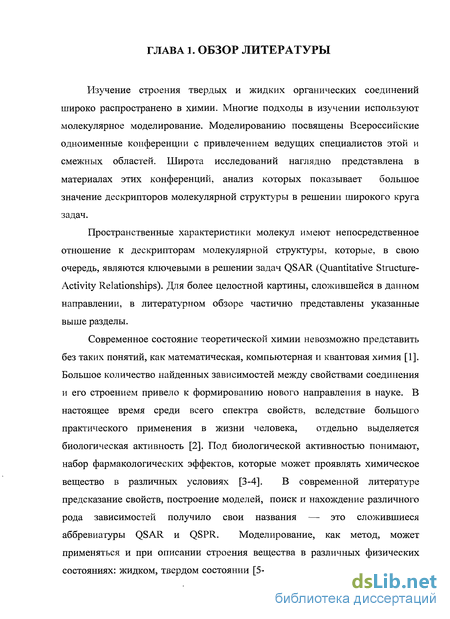 ГЛАВА 1. ОБЗОР ЛИТЕРАТУРЫ

Изучение строения твердых и жидких органических соединений широко распространено в химии. Многие подходы в изучении используют молекулярное моделирование. Моделированию посвящены Всероссийские одноименные конференции с привлечением ведущих специалистов этой и смежных областей. Широта исследований наглядно представлена в материалах этих конференций, анализ которых показывает большое значение дескрипторов молекулярной структуры в решении широкого круга задач.

Пространственные характеристики молекул имеют непосредственное отношение к дескрипторам молекулярной структуры, которые, в свою очередь, являются ключевыми в решении задач QSAR (Quantitative Structure-Activity Relationships). Для более целостной картины, сложившейся в данном направлении, в литературном обзоре частично представлены указанные выше разделы.

Современное состояние теоретической химии невозможно представить без таких понятий, как математическая, компьютерная и квантовая химия [1]. Большое количество найденных зависимостей между свойствами соединения и его строением привело к формированию нового направления в науке. В настоящее время среди всего спектра свойств, вследствие большого практического применения в жизни человека, отдельно выделяется биологическая активность [2]. Под биологической активностью понимают, набор фармакологических эффектов, которые может проявлять химическое вещество в различных условиях [3-4]. В современной литературе предсказание свойств, построение моделей, поиск и нахождение различного рода зависимостей получило свои названия — это сложившиеся аббревиатуры QSAR и QSPR. Моделирование, как метод, может применяться и при описании строения вещества в различных физических состояниях: жидком, твердом состоянии [5-

dsLib.net
библиотека диссертаций